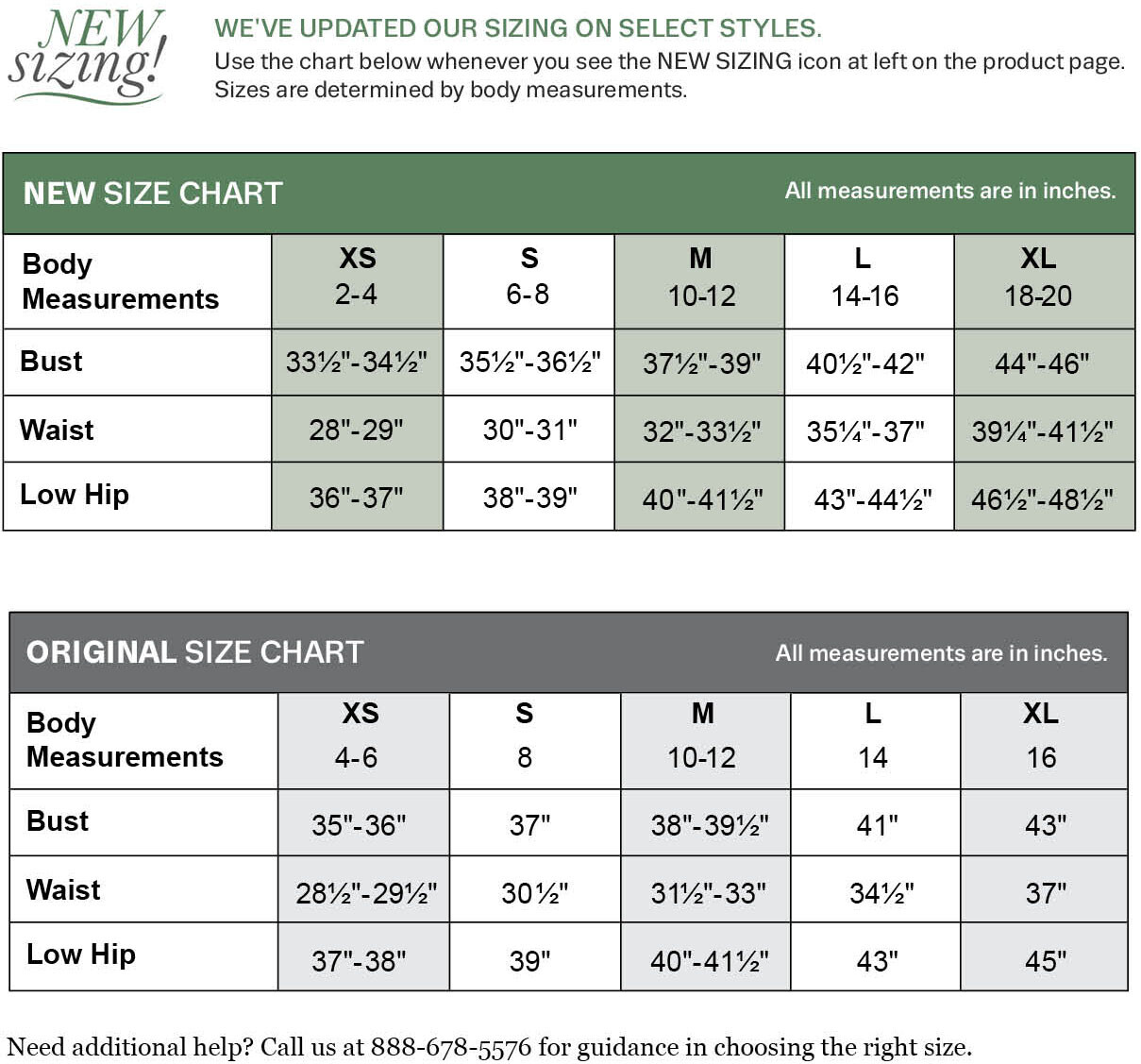 NEW sizing!

WE'VE UPDATED OUR SIZING ON SELECT STYLES.
Use the chart below whenever you see the NEW SIZING icon at left on the product page. Sizes are determined by body measurements.

NEW SIZE CHART
All measurements are in inches.

| Body Measurements | XS 2-4 | S 6-8 | M 10-12 | L 14-16 | XL 18-20 |
|---|---|---|---|---|---|
| Bust | 33½"-34½" | 35½"-36½" | 37½"-39" | 40½"-42" | 44"-46" |
| Waist | 28"-29" | 30"-31" | 32"-33½" | 35¼"-37" | 39¼"-41½" |
| Low Hip | 36"-37" | 38"-39" | 40"-41½" | 43"-44½" | 46½"-48½" |

ORIGINAL SIZE CHART
All measurements are in inches.

| Body Measurements | XS 4-6 | S 8 | M 10-12 | L 14 | XL 16 |
|---|---|---|---|---|---|
| Bust | 35"-36" | 37" | 38"-39½" | 41" | 43" |
| Waist | 28½"-29½" | 30½" | 31½"-33" | 34½" | 37" |
| Low Hip | 37"-38" | 39" | 40"-41½" | 43" | 45" |

Need additional help? Call us at 888-678-5576 for guidance in choosing the right size.